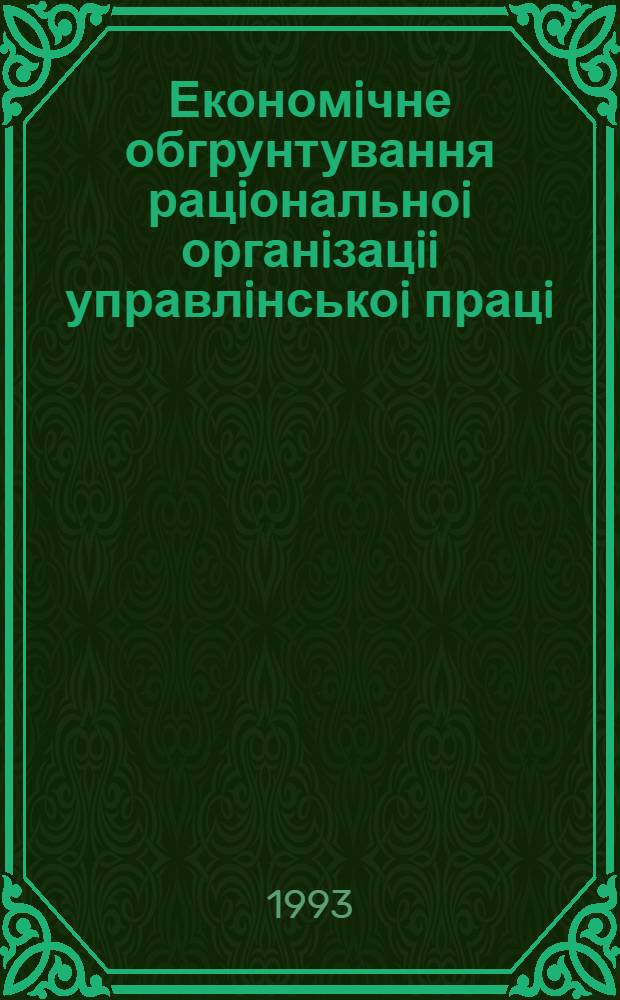 Економічне обгрунтування раціональноі організаціі управлінськоі праці

1993